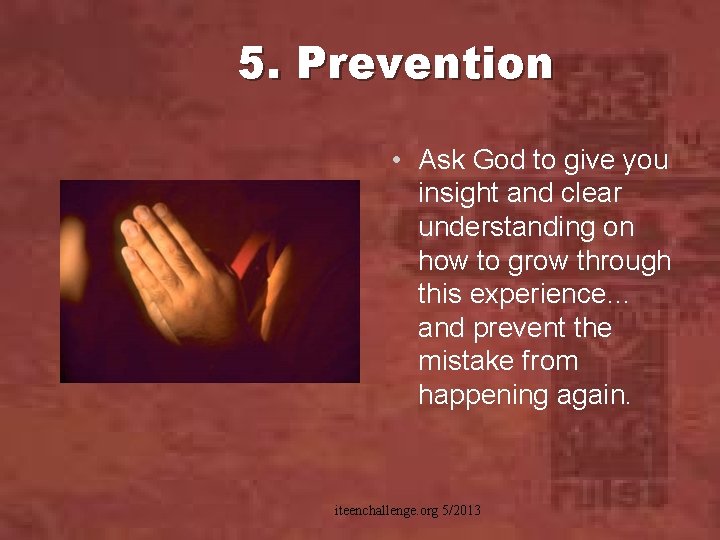 5. Prevention

• Ask God to give you insight and clear understanding on how to grow through this experience... and prevent the mistake from happening again.

iteenchallenge.org 5/2013